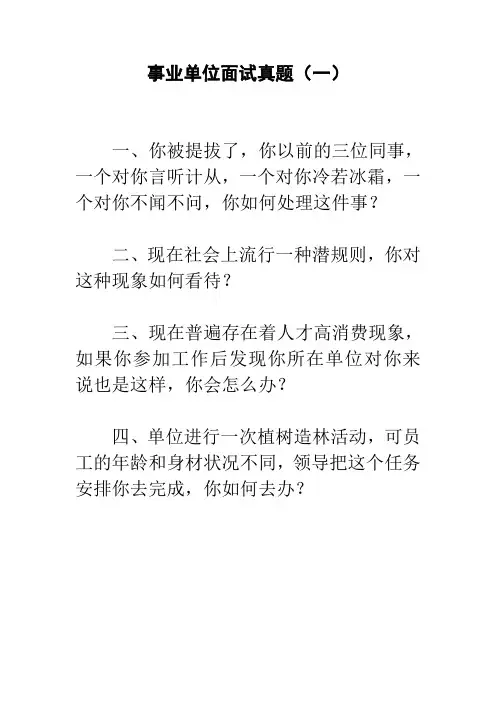 事业单位面试真题（一）

一、你被提拔了，你以前的三位同事，一个对你言听计从，一个对你冷若冰霜，一个对你不闻不问，你如何处理这件事？

二、现在社会上流行一种潜规则，你对这种现象如何看待？

三、现在普遍存在着人才高消费现象，如果你参加工作后发现你所在单位对你来说也是这样，你会怎么办？

四、单位进行一次植树造林活动，可员工的年龄和身材状况不同，领导把这个任务安排你去完成，你如何去办？